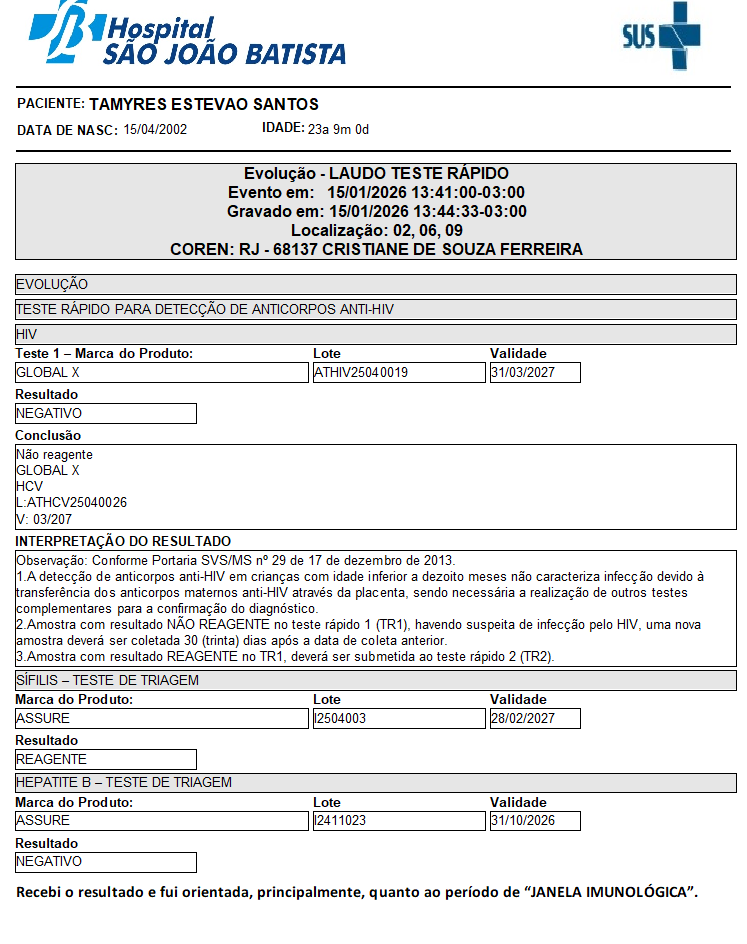 Hospital
SÃO JOÃO BATISTA

SUS

PACIENTE: TAMYRES ESTEVAO SANTOS
DATA DE NASC: 15/04/2002 IDADE: 23a 9m 0d

Evolução - LAUDO TESTE RÁPIDO
Evento em: 15/01/2026 13:41:00-03:00
Gravado em: 15/01/2026 13:44:33-03:00
Localização: 02, 06, 09
COREN: RJ - 68137 CRISTIANE DE SOUZA FERREIRA

EVOLUÇÃO

TESTE RÁPIDO PARA DETECÇÃO DE ANTICORPOS ANTI-HIV

HIV

| Teste 1 – Marca do Produto: | Lote | Validade |
|---|---|---|
| GLOBAL X | ATHIV25040019 | 31/03/2027 |

Resultado
NEGATIVO

Conclusão
Não reagente
GLOBAL X
HCV
L:ATHCV25040026
V: 03/207

INTERPRETAÇÃO DO RESULTADO
Observação: Conforme Portaria SVS/MS nº 29 de 17 de dezembro de 2013.
1.A detecção de anticorpos anti-HIV em crianças com idade inferior a dezoito meses não caracteriza infecção devido à transferência dos anticorpos maternos anti-HIV através da placenta, sendo necessária a realização de outros testes complementares para a confirmação do diagnóstico.
2.Amostra com resultado NÃO REAGENTE no teste rápido 1 (TR1), havendo suspeita de infecção pelo HIV, uma nova amostra deverá ser coletada 30 (trinta) dias após a data de coleta anterior.
3.Amostra com resultado REAGENTE no TR1, deverá ser submetida ao teste rápido 2 (TR2).

SÍFILIS – TESTE DE TRIAGEM

| Marca do Produto: | Lote | Validade |
|---|---|---|
| ASSURE | I2504003 | 28/02/2027 |

Resultado
REAGENTE

HEPATITE B – TESTE DE TRIAGEM

| Marca do Produto: | Lote | Validade |
|---|---|---|
| ASSURE | I2411023 | 31/10/2026 |

Resultado
NEGATIVO

Recebi o resultado e fui orientada, principalmente, quanto ao período de “JANELA IMUNOLÓGICA”.